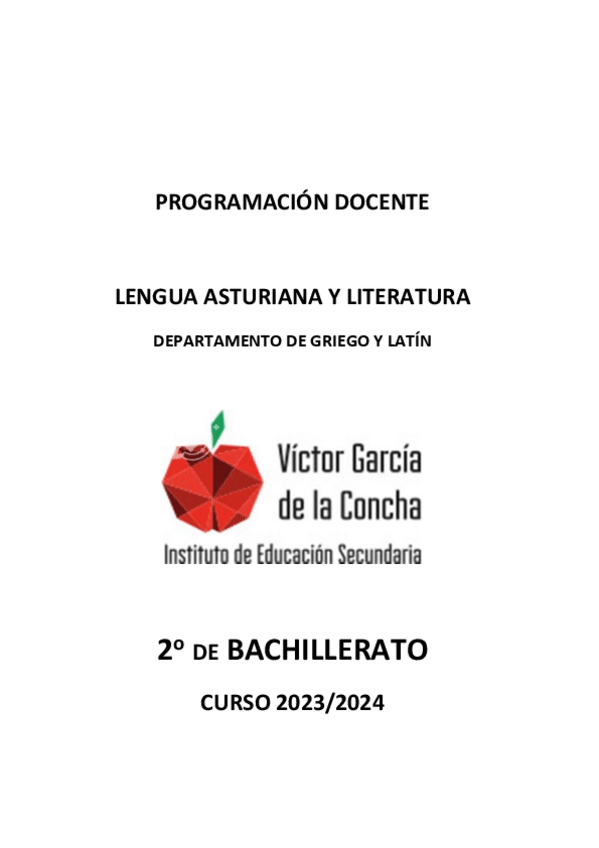 PROGRAMACIÓN DOCENTE

LENGUA ASTURIANA Y LITERATURA

DEPARTAMENTO DE GRIEGO Y LATÍN

Víctor García de la Concha

Instituto de Educación Secundaria

2º DE BACHILLERATO

CURSO 2023/2024